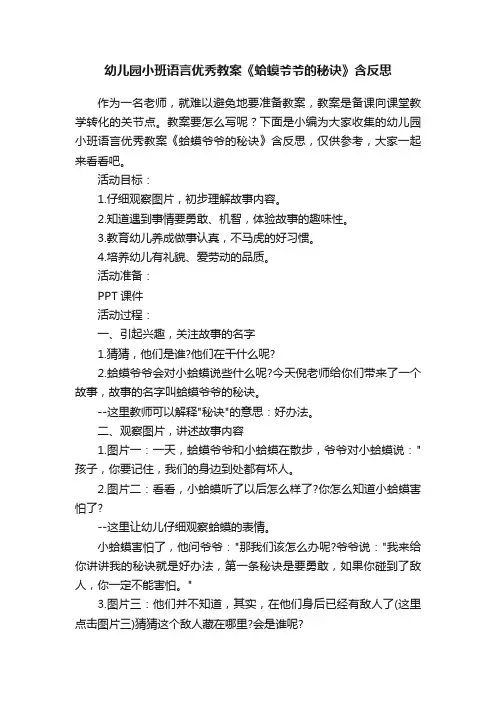 幼儿园小班语言优秀教案《蛤蟆爷爷的秘诀》含反思

作为一名老师，就难以避免地要准备教案，教案是备课向课堂教学转化的关节点。教案要怎么写呢？下面是小编为大家收集的幼儿园小班语言优秀教案《蛤蟆爷爷的秘诀》含反思，仅供参考，大家一起来看看吧。

活动目标：

1.仔细观察图片，初步理解故事内容。

2.知道遇到事情要勇敢、机智，体验故事的趣味性。

3.教育幼儿养成做事认真，不马虎的好习惯。

4.培养幼儿有礼貌、爱劳动的品质。

活动准备：

PPT 课件

活动过程：

一、引起兴趣，关注故事的名字

1.猜猜，他们是谁?他们在干什么呢?

2.蛤蟆爷爷会对小蛤蟆说些什么呢?今天倪老师给你们带来了一个故事，故事的名字叫蛤蟆爷爷的秘诀。

--这里教师可以解释"秘诀"的意思：好办法。

二、观察图片，讲述故事内容

1.图片一：一天，蛤蟆爷爷和小蛤蟆在散步，爷爷对小蛤蟆说："孩子，你要记住，我们的身边到处都有坏人。

2.图片二：看看，小蛤蟆听了以后怎么样了?你怎么知道小蛤蟆害怕了?

--这里让幼儿仔细观察蛤蟆的表情。

小蛤蟆害怕了，他问爷爷："那我们该怎么办呢?爷爷说："我来给你讲讲我的秘诀就是好办法，第一条秘诀是要勇敢，如果你碰到了敌人，你一定不能害怕。"

3.图片三：他们并不知道，其实，在他们身后已经有敌人了(这里点击图片三)猜猜这个敌人藏在哪里?会是谁呢?